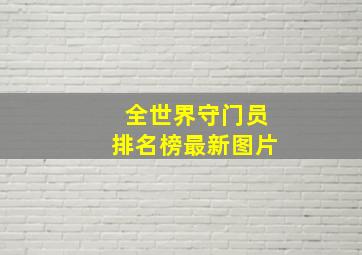 全世界守门员
排名榜最新图片